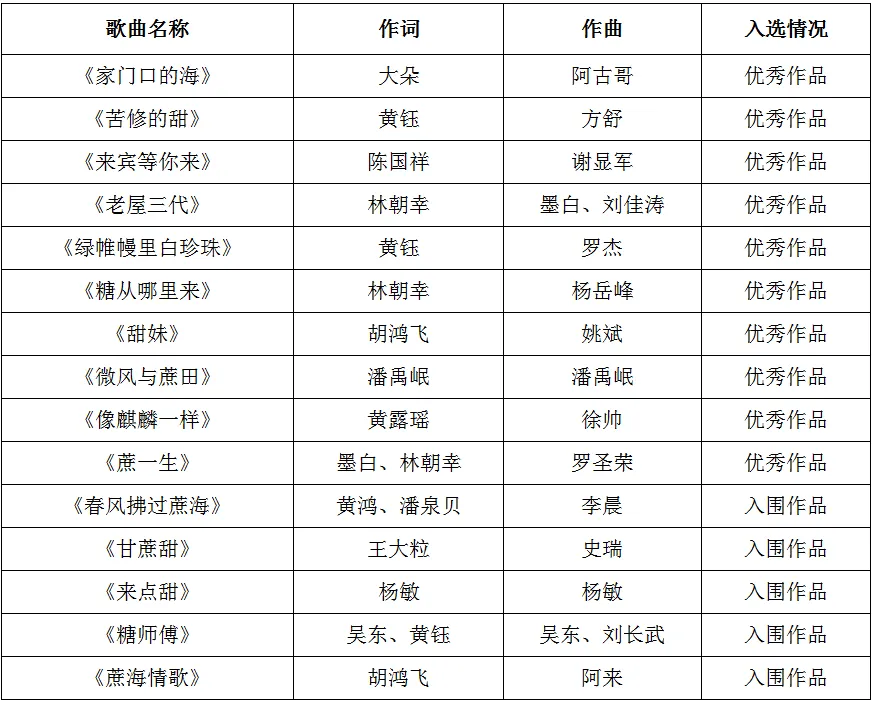 | 歌曲名称 | 作词 | 作曲 | 入选情况 |
|---|---|---|---|
| 《家门口的海》 | 大朵 | 阿古哥 | 优秀作品 |
| 《苦修的甜》 | 黄钰 | 方舒 | 优秀作品 |
| 《来宾等你来》 | 陈国祥 | 谢显军 | 优秀作品 |
| 《老屋三代》 | 林朝幸 | 墨白、刘佳涛 | 优秀作品 |
| 《绿帷幔里白珍珠》 | 黄钰 | 罗杰 | 优秀作品 |
| 《糖从哪里来》 | 林朝幸 | 杨岳峰 | 优秀作品 |
| 《甜妹》 | 胡鸿飞 | 姚斌 | 优秀作品 |
| 《微风与蔗田》 | 潘禹岷 | 潘禹岷 | 优秀作品 |
| 《像麒麟一样》 | 黄露瑶 | 徐帅 | 优秀作品 |
| 《蔗一生》 | 墨白、林朝幸 | 罗圣荣 | 优秀作品 |
| 《春风拂过蔗海》 | 黄鸿、潘泉贝 | 李晨 | 入围作品 |
| 《甘蔗甜》 | 王大粒 | 史瑞 | 入围作品 |
| 《来点甜》 | 杨敏 | 杨敏 | 入围作品 |
| 《糖师傅》 | 吴东、黄钰 | 吴东、刘长武 | 入围作品 |
| 《蔗海情歌》 | 胡鸿飞 | 阿来 | 入围作品 |